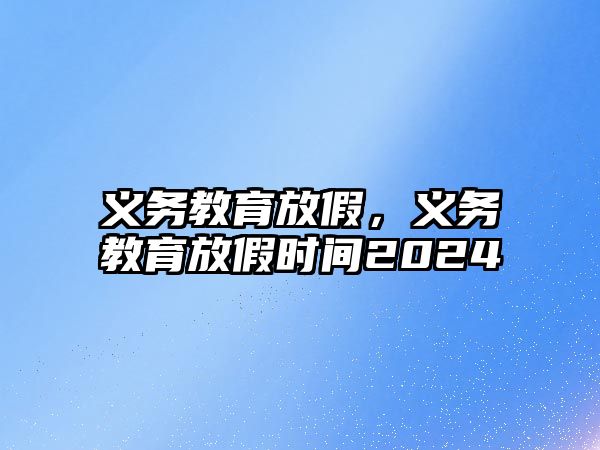 义务教育放假，义务教育放假时间2024